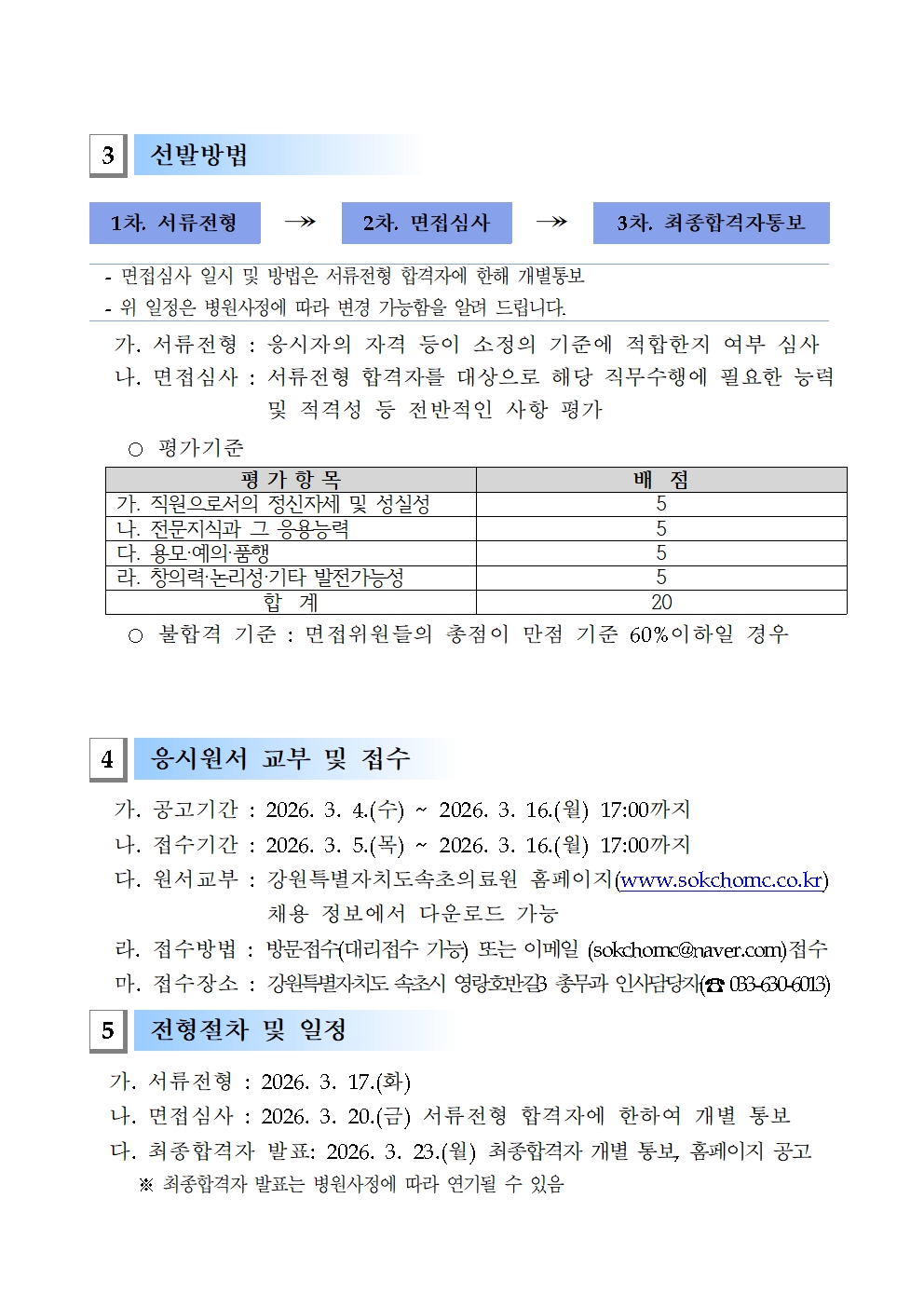 3 선발방법

1차. 서류전형 → 2차. 면접심사 → 3차. 최종합격자통보

- 면접심사 일시 및 방법은 서류전형 합격자에 한해 개별통보
- 위 일정은 병원사정에 따라 변경 가능함을 알려 드립니다.

가. 서류전형 : 응시자의 자격 등이 소정의 기준에 적합한지 여부 심사
나. 면접심사 : 서류전형 합격자를 대상으로 해당 직무수행에 필요한 능력 및 적격성 등 전반적인 사항 평가

○ 평가기준

| 평 가 항 목 | 배 점 |
|---|---|
| 가. 직원으로서의 정신자세 및 성실성 | 5 |
| 나. 전문지식과 그 응용능력 | 5 |
| 다. 용모·예의·품행 | 5 |
| 라. 창의력·논리성·기타 발전가능성 | 5 |
| 합 계 | 20 |

○ 불합격 기준 : 면접위원들의 총점이 만점 기준 60%이하일 경우

4 응시원서 교부 및 접수

가. 공고기간 : 2026. 3. 4.(수) ~ 2026. 3. 16.(월) 17:00까지
나. 접수기간 : 2026. 3. 5.(목) ~ 2026. 3. 16.(월) 17:00까지
다. 원서교부 : 강원특별자치도속초의료원 홈페이지(www.sokchomc.co.kr) 채용 정보에서 다운로드 가능
라. 접수방법 : 방문접수(대리접수 가능) 또는 이메일 (sokchomc@naver.com)접수
마. 접수장소 : 강원특별자치도 속초시 영랑호반길3 총무과 인사담당자(☎ 033-630-6013)

5 전형절차 및 일정

가. 서류전형 : 2026. 3. 17.(화)
나. 면접심사 : 2026. 3. 20.(금) 서류전형 합격자에 한하여 개별 통보
다. 최종합격자 발표: 2026. 3. 23.(월) 최종합격자 개별 통보, 홈페이지 공고
※ 최종합격자 발표는 병원사정에 따라 연기될 수 있음